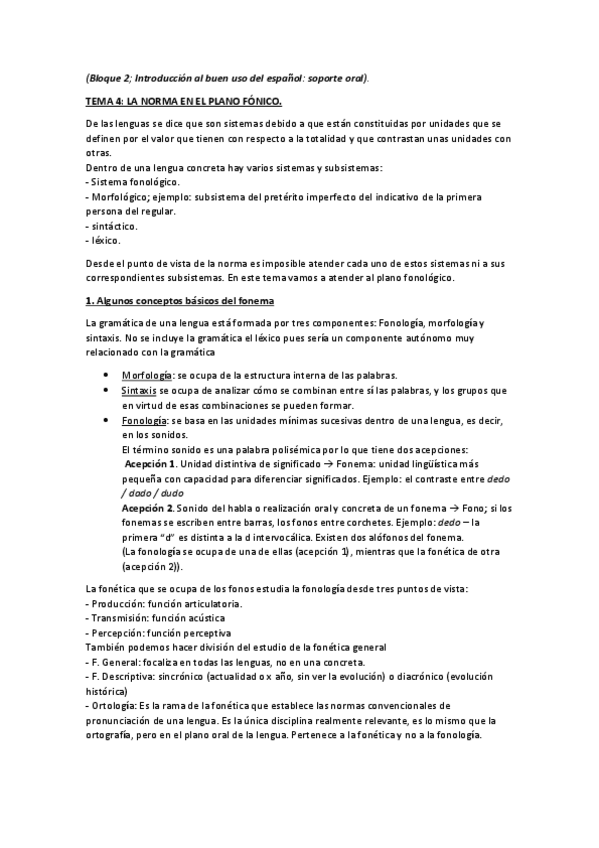 (Bloque 2; Introducción al buen uso del español: soporte oral).

TEMA 4: LA NORMA EN EL PLANO FÓNICO.

De las lenguas se dice que son sistemas debido a que están constituidas por unidades que se definen por el valor que tienen con respecto a la totalidad y que contrastan unas unidades con otras.
Dentro de una lengua concreta hay varios sistemas y subsistemas:
- Sistema fonológico.
- Morfológico; ejemplo: subsistema del pretérito imperfecto del indicativo de la primera persona del regular.
- sintáctico.
- léxico.

Desde el punto de vista de la norma es imposible atender cada uno de estos sistemas ni a sus correspondientes subsistemas. En este tema vamos a atender al plano fonológico.

1. Algunos conceptos básicos del fonema

La gramática de una lengua está formada por tres componentes: Fonología, morfología y sintaxis. No se incluye la gramática el léxico pues sería un componente autónomo muy relacionado con la gramática

• Morfología: se ocupa de la estructura interna de las palabras.
• Sintaxis se ocupa de analizar cómo se combinan entre sí las palabras, y los grupos que en virtud de esas combinaciones se pueden formar.
• Fonología: se basa en las unidades mínimas sucesivas dentro de una lengua, es decir, en los sonidos.
El término sonido es una palabra polisémica por lo que tiene dos acepciones:
Acepción 1. Unidad distintiva de significado → Fonema: unidad lingüística más pequeña con capacidad para diferenciar significados. Ejemplo: el contraste entre dedo / dado / dudo
Acepción 2. Sonido del habla o realización oral y concreta de un fonema → Fono; si los fonemas se escriben entre barras, los fonos entre corchetes. Ejemplo: dedo – la primera "d" es distinta a la d intervocálica. Existen dos alófonos del fonema.
(La fonología se ocupa de una de ellas (acepción 1), mientras que la fonética de otra (acepción 2)).

La fonética que se ocupa de los fonos estudia la fonología desde tres puntos de vista:
- Producción: función articulatoria.
- Transmisión: función acústica
- Percepción: función perceptiva
También podemos hacer división del estudio de la fonética general
- F. General: focaliza en todas las lenguas, no en una concreta.
- F. Descriptiva: sincrónico (actualidad o x año, sin ver la evolución) o diacrónico (evolución histórica)
- Ortología: Es la rama de la fonética que establece las normas convencionales de pronunciación de una lengua. Es la única disciplina realmente relevante, es lo mismo que la ortografía, pero en el plano oral de la lengua. Pertenece a la fonética y no a la fonología.